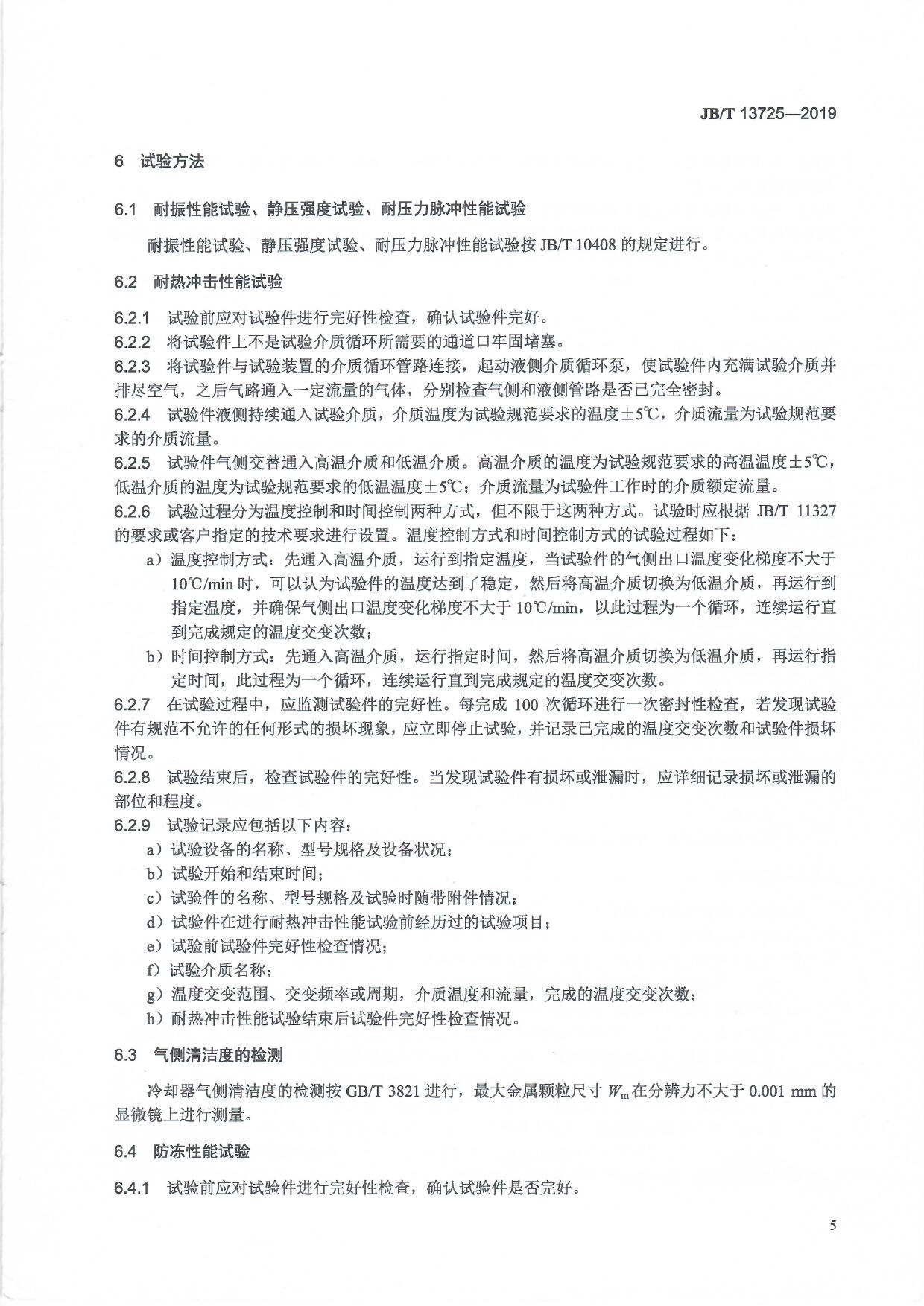 JB/T 13725—2019

6 试验方法

6.1 耐振性能试验、静压强度试验、耐压力脉冲性能试验

耐振性能试验、静压强度试验、耐压力脉冲性能试验按 JB/T 10408 的规定进行。

6.2 耐热冲击性能试验

6.2.1 试验前应对试验件进行完好性检查，确认试验件完好。

6.2.2 将试验件上不是试验介质循环所需要的通道口牢固堵塞。

6.2.3 将试验件与试验装置的介质循环管路连接，起动液侧介质循环泵，使试验件内充满试验介质并排尽空气，之后气路通入一定流量的气体，分别检查气侧和液侧管路是否已完全密封。

6.2.4 试验件液侧持续通入试验介质，介质温度为试验规范要求的温度±5℃，介质流量为试验规范要求的介质流量。

6.2.5 试验件气侧交替通入高温介质和低温介质。高温介质的温度为试验规范要求的高温温度±5℃，低温介质的温度为试验规范要求的低温温度±5℃；介质流量为试验件工作时的介质额定流量。

6.2.6 试验过程分为温度控制和时间控制两种方式，但不限于这两种方式。试验时应根据 JB/T 11327 的要求或客户指定的技术要求进行设置。温度控制方式和时间控制方式的试验过程如下：

a）温度控制方式：先通入高温介质，运行到指定温度，当试验件的气侧出口温度变化梯度不大于 10℃/min 时，可以认为试验件的温度达到了稳定，然后将高温介质切换为低温介质，再运行到指定温度，并确保气侧出口温度变化梯度不大于 10℃/min，以此过程为一个循环，连续运行直到完成规定的温度交变次数；

b）时间控制方式：先通入高温介质，运行指定时间，然后将高温介质切换为低温介质，再运行指定时间，此过程为一个循环，连续运行直到完成规定的温度交变次数。

6.2.7 在试验过程中，应监测试验件的完好性。每完成 100 次循环进行一次密封性检查，若发现试验件有规范不允许的任何形式的损坏现象，应立即停止试验，并记录已完成的温度交变次数和试验件损坏情况。

6.2.8 试验结束后，检查试验件的完好性。当发现试验件有损坏或泄漏时，应详细记录损坏或泄漏的部位和程度。

6.2.9 试验记录应包括以下内容：

a）试验设备的名称、型号规格及设备状况；

b）试验开始和结束时间；

c）试验件的名称、型号规格及试验时随带附件情况；

d）试验件在进行耐热冲击性能试验前经历过的试验项目；

e）试验前试验件完好性检查情况；

f）试验介质名称；

g）温度交变范围、交变频率或周期，介质温度和流量，完成的温度交变次数；

h）耐热冲击性能试验结束后试验件完好性检查情况。

6.3 气侧清洁度的检测

冷却器气侧清洁度的检测按 GB/T 3821 进行，最大金属颗粒尺寸 $W_m$ 在分辨力不大于 0.001 mm 的显微镜上进行测量。

6.4 防冻性能试验

6.4.1 试验前应对试验件进行完好性检查，确认试验件是否完好。

5